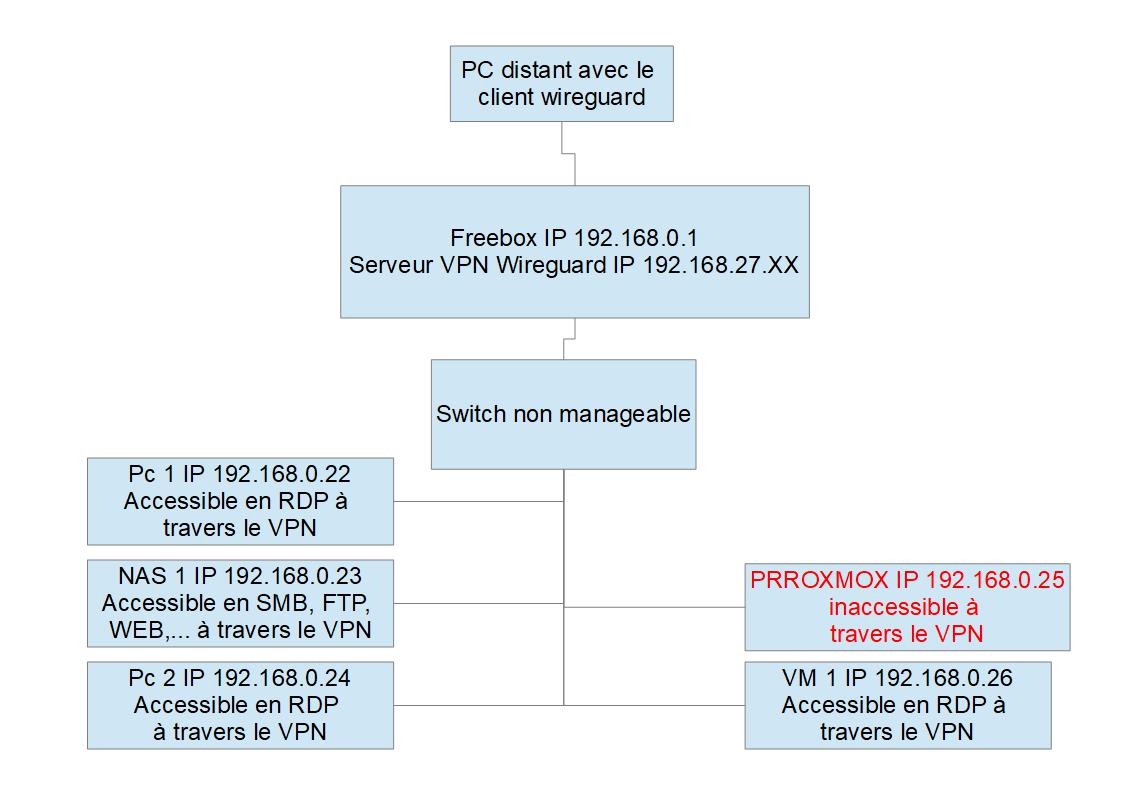 PC distant avec le client wireguard

Freebox IP 192.168.0.1
Serveur VPN Wireguard IP 192.168.27.XX

Switch non manageable

Pc 1 IP 192.168.0.22
Accessible en RDP à travers le VPN

NAS 1 IP 192.168.0.23
Accessible en SMB, FTP, WEB,... à travers le VPN

Pc 2 IP 192.168.0.24
Accessible en RDP à travers le VPN

PRROXMOX IP 192.168.0.25
inaccessible à travers le VPN

VM 1 IP 192.168.0.26
Accessible en RDP à travers le VPN